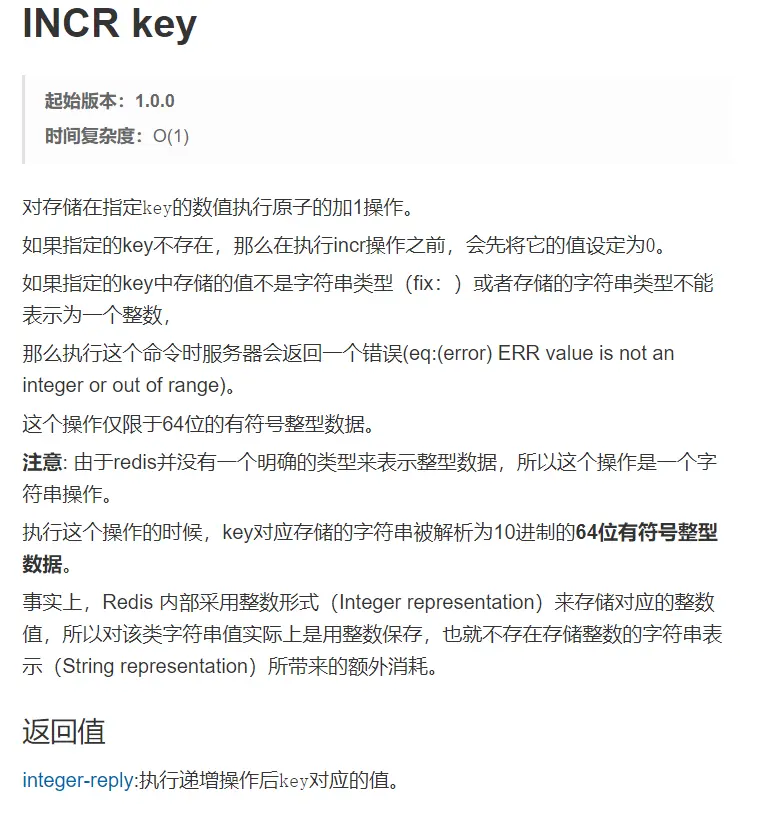 INCR key

起始版本：1.0.0
时间复杂度：O(1)

对存储在指定key的数值执行原子的加1操作。

如果指定的key不存在，那么在执行incr操作之前，会先将它的值设定为0。

如果指定的key中存储的值不是字符串类型（fix：）或者存储的字符串类型不能表示为一个整数，

那么执行这个命令时服务器会返回一个错误(eq:(error) ERR value is not an integer or out of range)。

这个操作仅限于64位的有符号整型数据。

注意: 由于redis并没有一个明确的类型来表示整型数据，所以这个操作是一个字符串操作。

执行这个操作的时候，key对应存储的字符串被解析为10进制的64位有符号整型数据。

事实上，Redis 内部采用整数形式（Integer representation）来存储对应的整数值，所以对该类字符串值实际上是用整数保存，也就不存在存储整数的字符串表示（String representation）所带来的额外消耗。

返回值

integer-reply:执行递增操作后key对应的值。